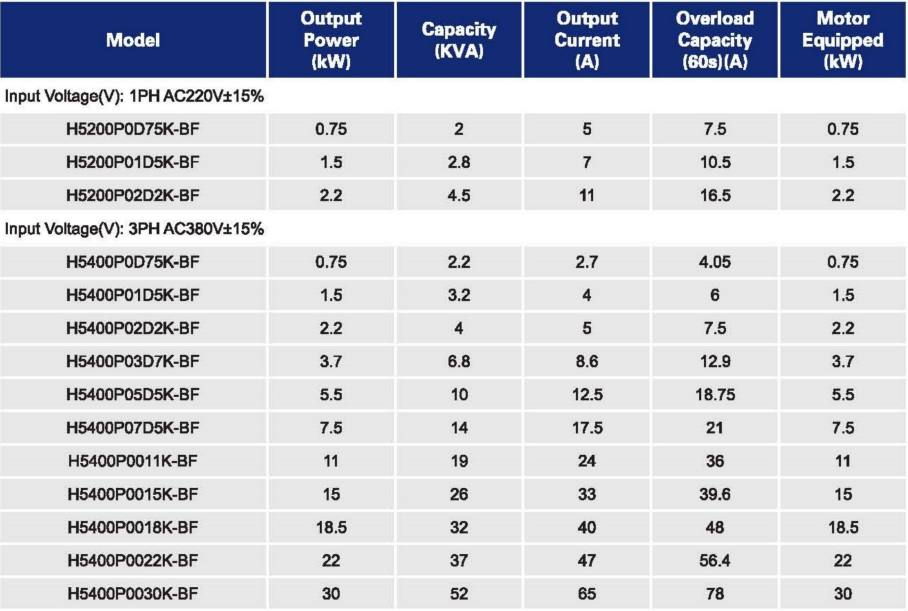 | Model | Output Power (kW) | Capacity (KVA) | Output Current (A) | Overload Capacity (60s)(A) | Motor Equipped (kW) |
|---|---|---|---|---|---|
| Input Voltage(V): 1PH AC220V±15% | | | | | |
| H5200P0D75K-BF | 0.75 | 2 | 5 | 7.5 | 0.75 |
| H5200P01D5K-BF | 1.5 | 2.8 | 7 | 10.5 | 1.5 |
| H5200P02D2K-BF | 2.2 | 4.5 | 11 | 16.5 | 2.2 |
| Input Voltage(V): 3PH AC380V±15% | | | | | |
| H5400P0D75K-BF | 0.75 | 2.2 | 2.7 | 4.05 | 0.75 |
| H5400P01D5K-BF | 1.5 | 3.2 | 4 | 6 | 1.5 |
| H5400P02D2K-BF | 2.2 | 4 | 5 | 7.5 | 2.2 |
| H5400P03D7K-BF | 3.7 | 6.8 | 8.6 | 12.9 | 3.7 |
| H5400P05D5K-BF | 5.5 | 10 | 12.5 | 18.75 | 5.5 |
| H5400P07D5K-BF | 7.5 | 14 | 17.5 | 21 | 7.5 |
| H5400P0011K-BF | 11 | 19 | 24 | 36 | 11 |
| H5400P0015K-BF | 15 | 26 | 33 | 39.6 | 15 |
| H5400P0018K-BF | 18.5 | 32 | 40 | 48 | 18.5 |
| H5400P0022K-BF | 22 | 37 | 47 | 56.4 | 22 |
| H5400P0030K-BF | 30 | 52 | 65 | 78 | 30 |